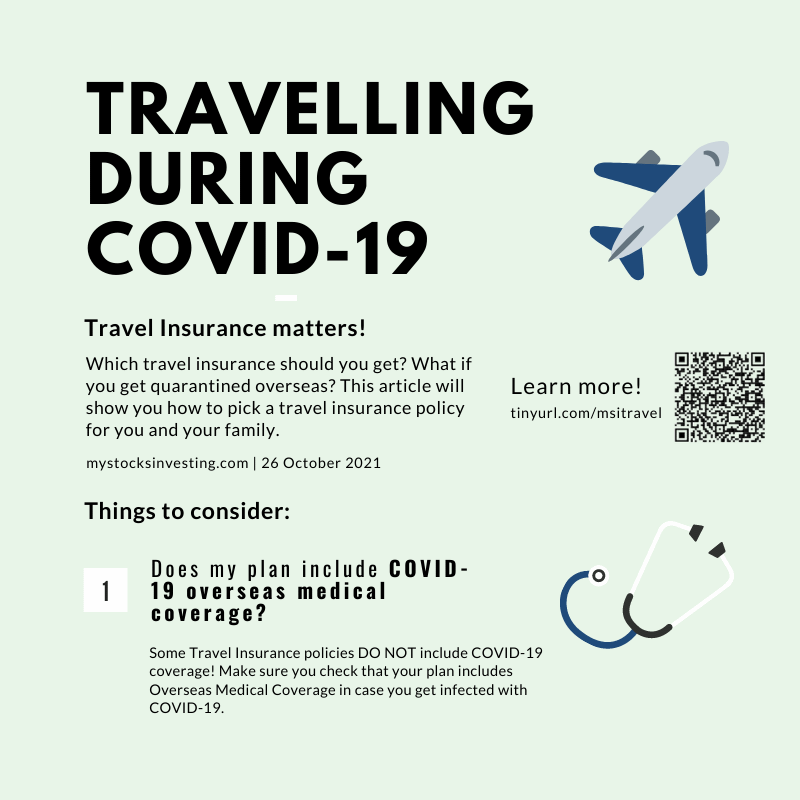 TRAVELLING DURING COVID-19

Travel Insurance matters!

Which travel insurance should you get? What if you get quarantined overseas? This article will show you how to pick a travel insurance policy for you and your family.

mystocksinvesting.com | 26 October 2021

Learn more!
tinyurl.com/msitravel

Things to consider:

1

Does my plan include COVID-19 overseas medical coverage?

Some Travel Insurance policies DO NOT include COVID-19 coverage! Make sure you check that your plan includes Overseas Medical Coverage in case you get infected with COVID-19.